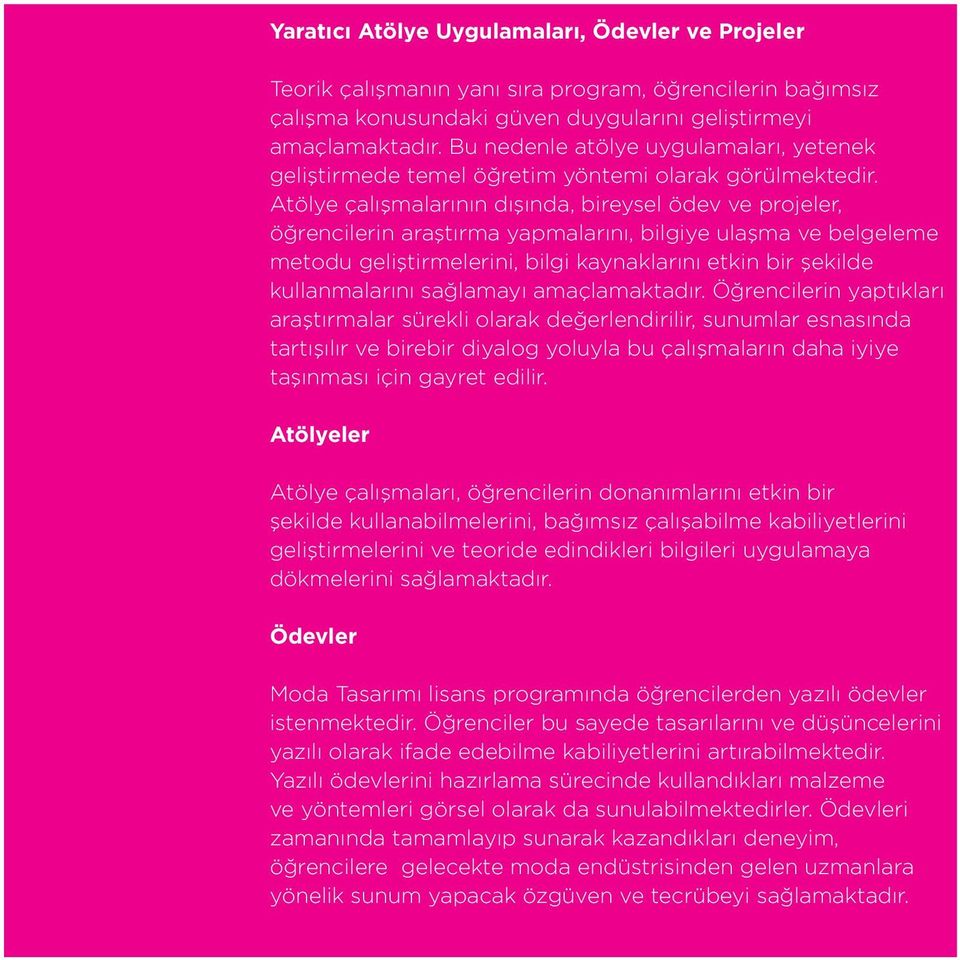 Yaratıcı Atölye Uygulamaları, Ödevler ve Projeler

Teorik çalışmanın yanı sıra program, öğrencilerin bağımsız çalışma konusundaki güven duygularını geliştirmeyi amaçlamaktadır. Bu nedenle atölye uygulamaları, yetenek geliştirmede temel öğretim yöntemi olarak görülmektedir. Atölye çalışmalarının dışında, bireysel ödev ve projeler, öğrencilerin araştırma yapmalarını, bilgiye ulaşma ve belgeleme metodu geliştirmelerini, bilgi kaynaklarını etkin bir şekilde kullanmalarını sağlamayı amaçlamaktadır. Öğrencilerin yaptıkları araştırmalar sürekli olarak değerlendirilir, sunumlar esnasında tartışılır ve birebir diyalog yoluyla bu çalışmaların daha iyiye taşınması için gayret edilir.

Atölyeler

Atölye çalışmaları, öğrencilerin donanımlarını etkin bir şekilde kullanabilmelerini, bağımsız çalışabilme kabiliyetlerini geliştirmelerini ve teoride edindikleri bilgileri uygulamaya dökmelerini sağlamaktadır.

Ödevler

Moda Tasarımı lisans programında öğrencilerden yazılı ödevler istenmektedir. Öğrenciler bu sayede tasarılarını ve düşüncelerini yazılı olarak ifade edebilme kabiliyetlerini artırabilmektedir. Yazılı ödevlerini hazırlama sürecinde kullandıkları malzeme ve yöntemleri görsel olarak da sunulabilmektedirler. Ödevleri zamanında tamamlayıp sunarak kazandıkları deneyim, öğrencilere gelecekte moda endüstrisinden gelen uzmanlara yönelik sunum yapacak özgüven ve tecrübeyi sağlamaktadır.